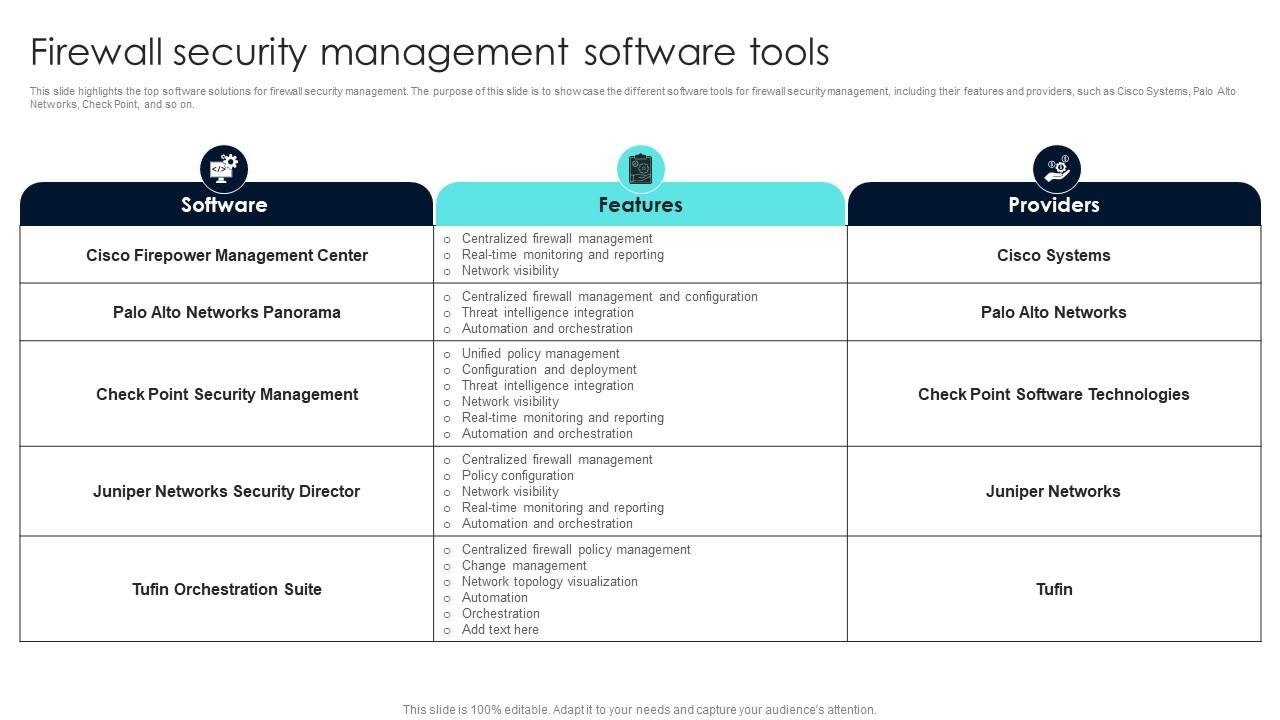 Firewall security management software tools

This slide highlights the top software solutions for firewall security management. The purpose of this slide is to showcase the different software tools for firewall security management, including their features and providers, such as Cisco Systems, Palo Alto Networks, Check Point, and so on.

| Software | Features | Providers |
|---|---|---|
| Cisco Firepower Management Center | ○ Centralized firewall management ○ Real-time monitoring and reporting ○ Network visibility | Cisco Systems |
| Palo Alto Networks Panorama | ○ Centralized firewall management and configuration ○ Threat intelligence integration ○ Automation and orchestration | Palo Alto Networks |
| Check Point Security Management | ○ Unified policy management ○ Configuration and deployment ○ Threat intelligence integration ○ Network visibility ○ Real-time monitoring and reporting ○ Automation and orchestration | Check Point Software Technologies |
| Juniper Networks Security Director | ○ Centralized firewall management ○ Policy configuration ○ Network visibility ○ Real-time monitoring and reporting ○ Automation and orchestration | Juniper Networks |
| Tufin Orchestration Suite | ○ Centralized firewall policy management ○ Change management ○ Network topology visualization ○ Automation ○ Orchestration ○ Add text here | Tufin |

This slide is 100% editable. Adapt it to your needs and capture your audience's attention.